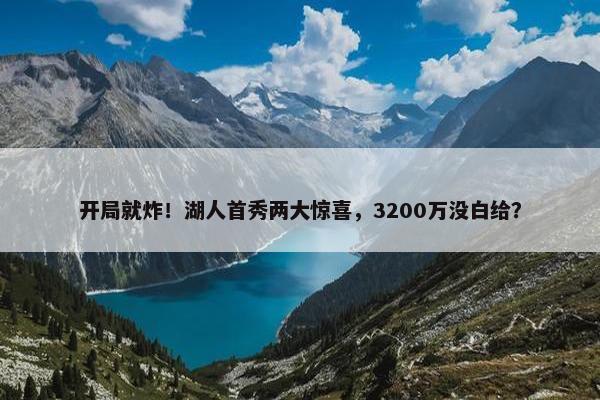 开局就炸！湖人首秀两大惊喜，3200万没白给？